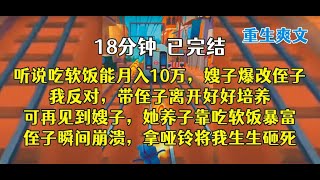 重生爽文

18分钟 已完结

听说吃软饭能月入10万，嫂子爆改侄子
我反对，带侄子离开好好培养
可再见到嫂子，她养子靠吃软饭暴富
侄子瞬间崩溃，拿哑铃将我生生砸死